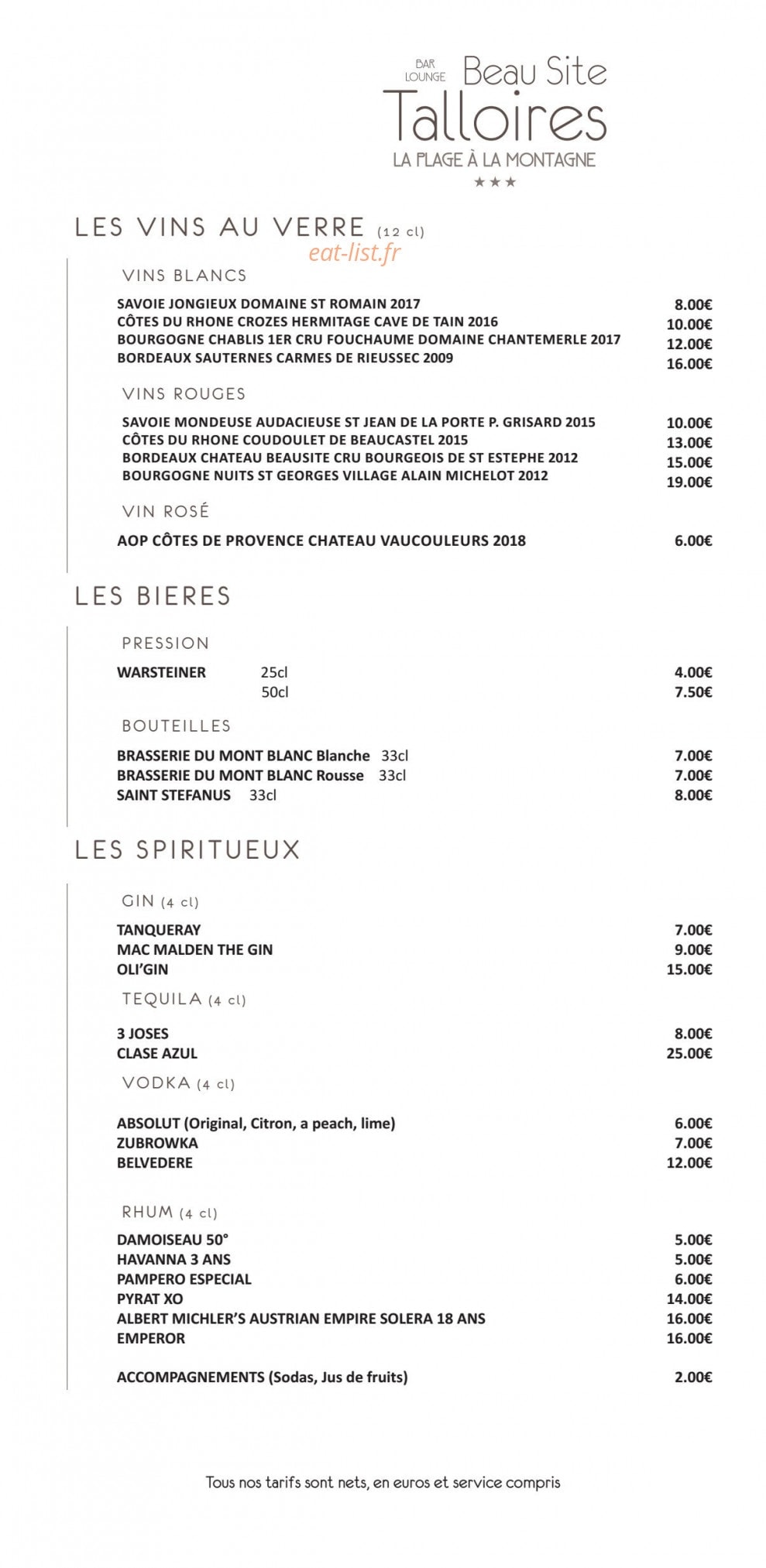 BAR
LOUNGE
Beau Site
Talloires
LA PLAGE À LA MONTAGNE
★★★

LES VINS AU VERRE (12 cl)

VINS BLANCS

SAVOIE JONGIEUX DOMAINE ST ROMAIN 2017 8.00€
CÔTES DU RHONE CROZES HERMITAGE CAVE DE TAIN 2016 10.00€
BOURGOGNE CHABLIS 1ER CRU FOUCHAUME DOMAINE CHANTEMERLE 2017 12.00€
BORDEAUX SAUTERNES CARMES DE RIEUSSEC 2009 16.00€

VINS ROUGES

SAVOIE MONDEUSE AUDACIEUSE ST JEAN DE LA PORTE P. GRISARD 2015 10.00€
CÔTES DU RHONE COUDOULET DE BEAUCASTEL 2015 13.00€
BORDEAUX CHATEAU BEAUSITE CRU BOURGEOIS DE ST ESTEPHE 2012 15.00€
BOURGOGNE NUITS ST GEORGES VILLAGE ALAIN MICHELOT 2012 19.00€

VIN ROSÉ

AOP CÔTES DE PROVENCE CHATEAU VAUCOULEURS 2018 6.00€

LES BIERES

PRESSION

WARSTEINER 25cl 4.00€
50cl 7.50€

BOUTEILLES

BRASSERIE DU MONT BLANC Blanche 33cl 7.00€
BRASSERIE DU MONT BLANC Rousse 33cl 7.00€
SAINT STEFANUS 33cl 8.00€

LES SPIRITUEUX

GIN (4 cl)

TANQUERAY 7.00€
MAC MALDEN THE GIN 9.00€
OLI'GIN 15.00€

TEQUILA (4 cl)

3 JOSES 8.00€
CLASE AZUL 25.00€

VODKA (4 cl)

ABSOLUT (Original, Citron, a peach, lime) 6.00€
ZUBROWKA 7.00€
BELVEDERE 12.00€

RHUM (4 cl)

DAMOISEAU 50° 5.00€
HAVANNA 3 ANS 5.00€
PAMPERO ESPECIAL 6.00€
PYRAT XO 14.00€
ALBERT MICHLER'S AUSTRIAN EMPIRE SOLERA 18 ANS 16.00€
EMPEROR 16.00€

ACCOMPAGNEMENTS (Sodas, Jus de fruits) 2.00€

Tous nos tarifs sont nets, en euros et service compris

eat-list.fr